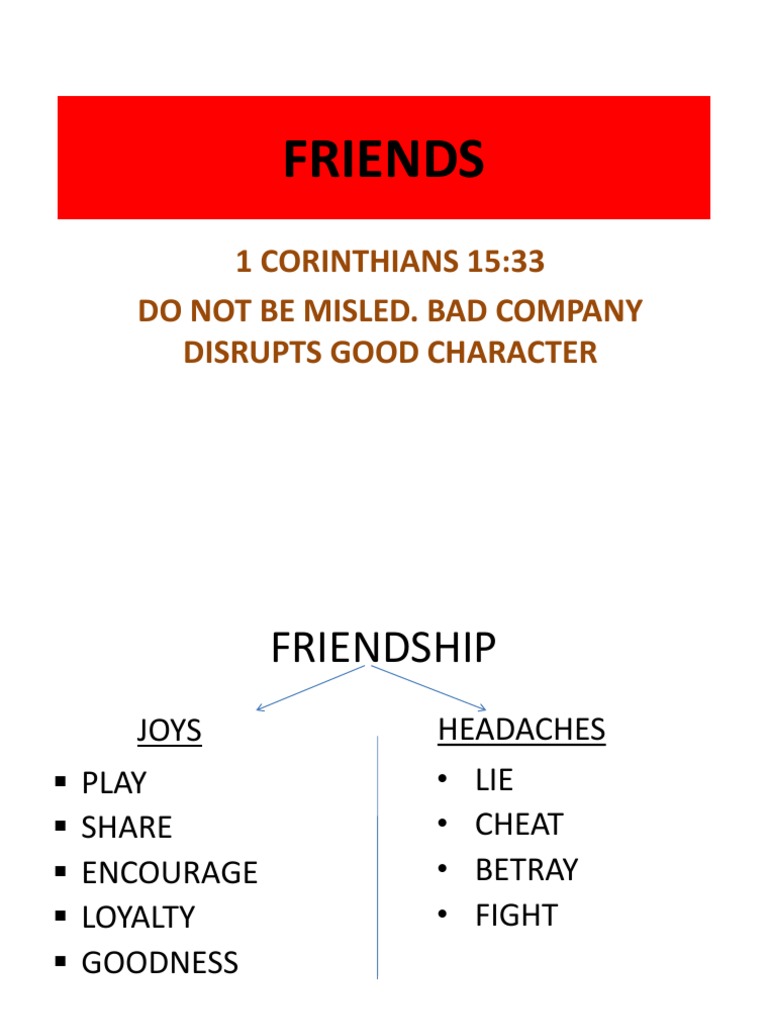 FRIENDS

1 CORINTHIANS 15:33

DO NOT BE MISLED. BAD COMPANY DISRUPTS GOOD CHARACTER

FRIENDSHIP

JOYS

• PLAY
• SHARE
• ENCOURAGE
• LOYALTY
• GOODNESS

HEADACHES

• LIE
• CHEAT
• BETRAY
• FIGHT